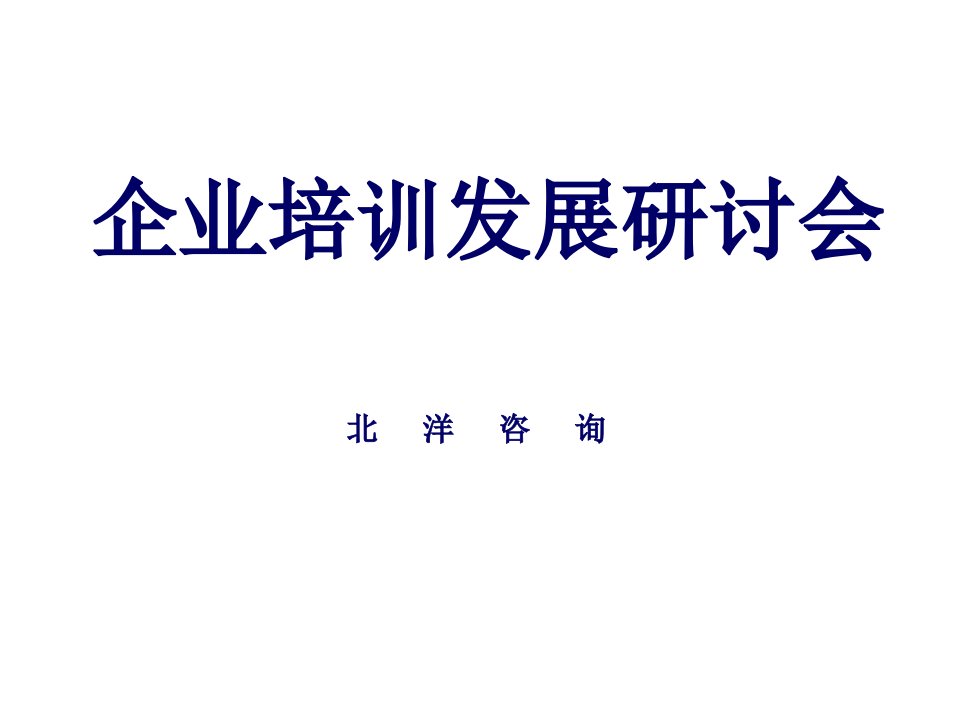 企业培训发展研讨会

北 洋 咨 询